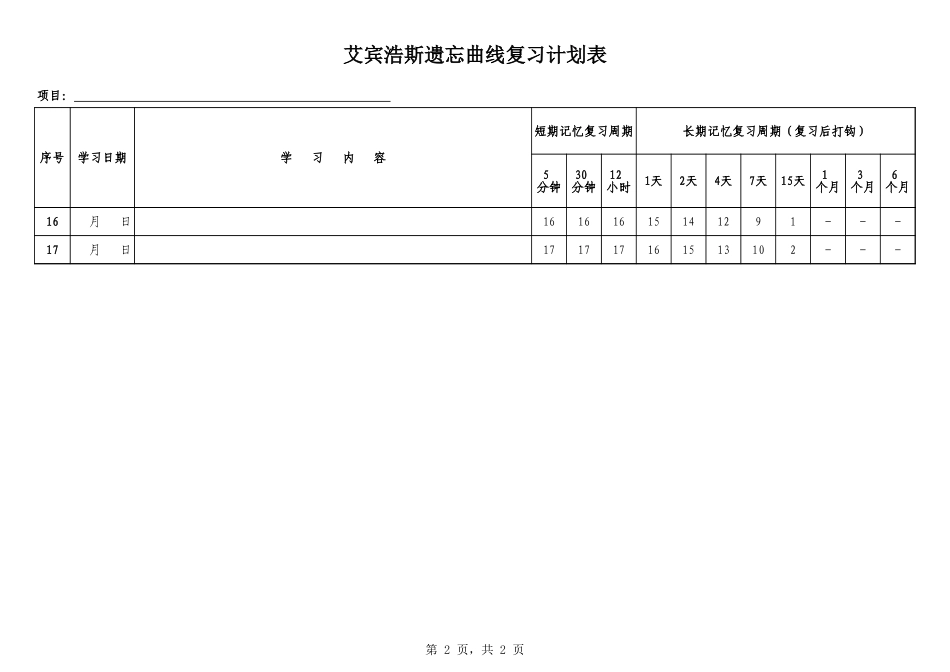 艾宾浩斯遗忘曲线复习计划表

项目：

| 序号 | 学习日期 | 学 习 内 容 | 短期记忆复习周期 | | | 长期记忆复习周期（复习后打钩） | | | | | | | |
|---|---|---|---|---|---|---|---|---|---|---|---|---|---|
| | | | 5分钟 | 30分钟 | 12小时 | 1天 | 2天 | 4天 | 7天 | 15天 | 1个月 | 3个月 | 6个月 |
| 16 | 月 日 | | 16 | 16 | 16 | 15 | 14 | 12 | 9 | 1 | - | - | - |
| 17 | 月 日 | | 17 | 17 | 17 | 16 | 15 | 13 | 10 | 2 | - | - | - |

第 2 页，共 2 页